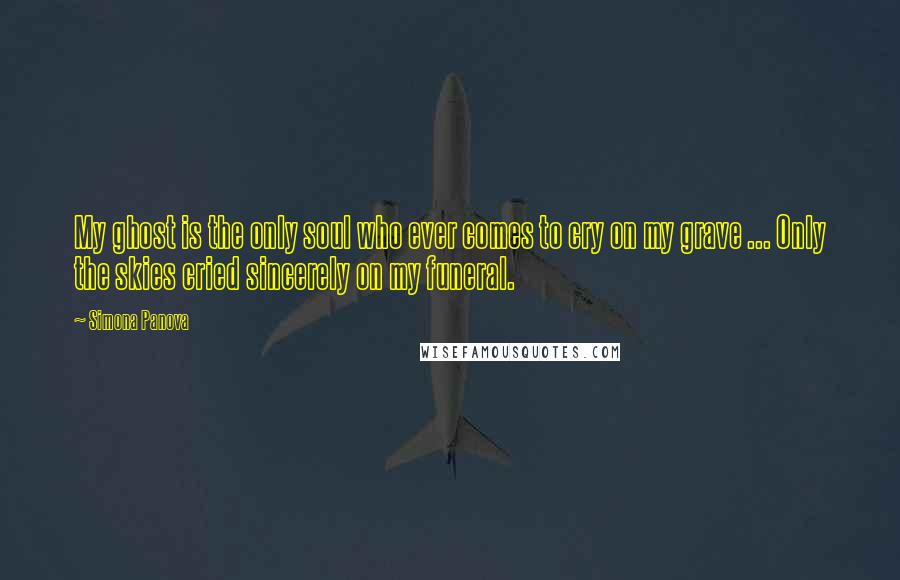 My ghost is the only soul who ever comes to cry on my grave ... Only the skies cried sincerely on my funeral.

~ Simona Panova

WISEFAMOUSQUOTES.COM